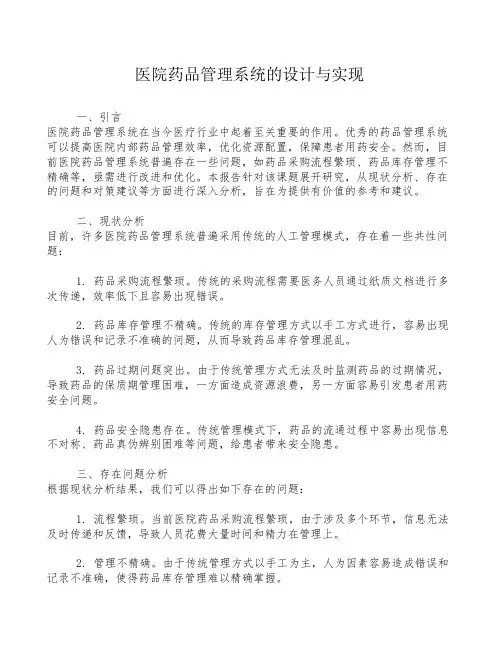 医院药品管理系统的设计与实现

一、引言
医院药品管理系统在当今医疗行业中起着至关重要的作用。优秀的药品管理系统可以提高医院内部药品管理效率，优化资源配置，保障患者用药安全。然而，目前医院药品管理系统普遍存在一些问题，如药品采购流程繁琐、药品库存管理不精确等，亟需进行改进和优化。本报告针对该课题展开研究，从现状分析、存在的问题和对策建议等方面进行深入分析，旨在为提供有价值的参考和建议。

二、现状分析
目前，许多医院药品管理系统普遍采用传统的人工管理模式，存在着一些共性问题：

1. 药品采购流程繁琐。传统的采购流程需要医务人员通过纸质文档进行多次传递，效率低下且容易出现错误。

2. 药品库存管理不精确。传统的库存管理方式以手工方式进行，容易出现人为错误和记录不准确的问题，从而导致药品库存管理混乱。

3. 药品过期问题突出。由于传统管理方式无法及时监测药品的过期情况，导致药品的保质期管理困难，一方面造成资源浪费，另一方面容易引发患者用药安全问题。

4. 药品安全隐患存在。传统管理模式下，药品的流通过程中容易出现信息不对称、药品真伪辨别困难等问题，给患者带来安全隐患。

三、存在问题分析
根据现状分析结果，我们可以得出如下存在的问题：

1. 流程繁琐。当前医院药品采购流程繁琐，由于涉及多个环节，信息无法及时传递和反馈，导致人员花费大量时间和精力在管理上。

2. 管理不精确。由于传统管理方式以手工为主，人为因素容易造成错误和记录不准确，使得药品库存管理难以精确掌握。